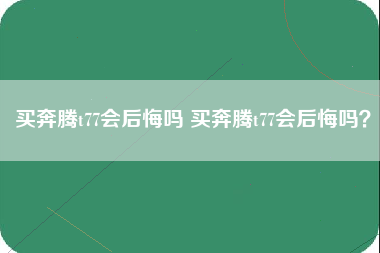 买奔腾t77会后悔吗 买奔腾t77会后悔吗？